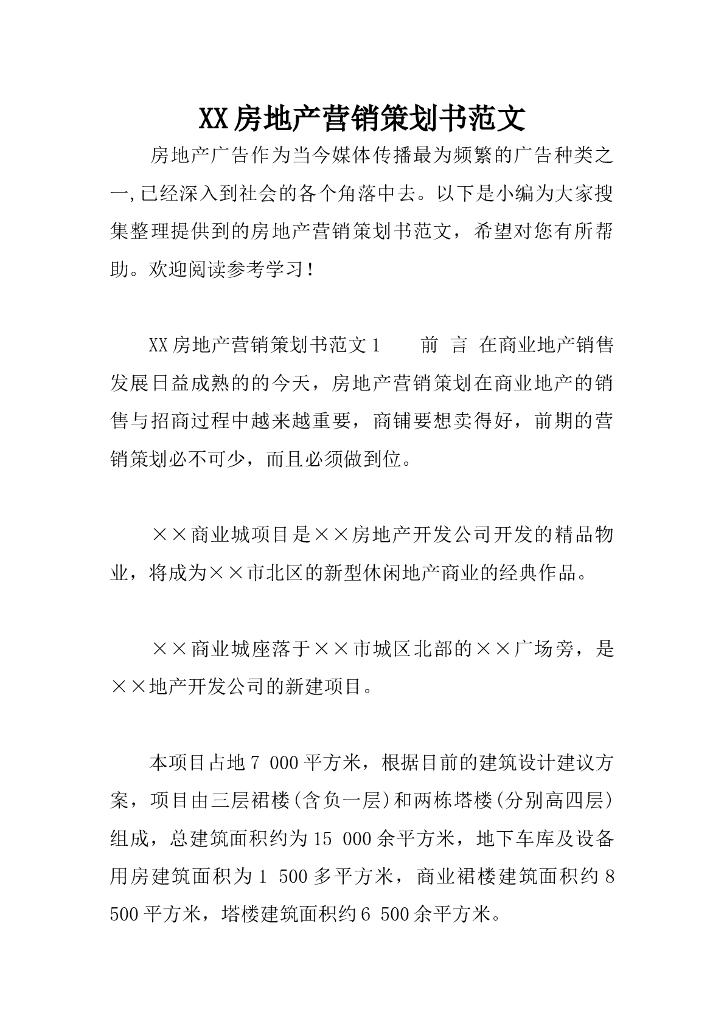 XX房地产营销策划书范文

房地产广告作为当今媒体传播最为频繁的广告种类之一,已经深入到社会的各个角落中去。以下是小编为大家搜集整理提供到的房地产营销策划书范文，希望对您有所帮助。欢迎阅读参考学习！

XX房地产营销策划书范文1　　前 言 在商业地产销售发展日益成熟的的今天，房地产营销策划在商业地产的销售与招商过程中越来越重要，商铺要想卖得好，前期的营销策划必不可少，而且必须做到位。

××商业城项目是××房地产开发公司开发的精品物业，将成为××市北区的新型休闲地产商业的经典作品。

××商业城座落于××市城区北部的××广场旁，是××地产开发公司的新建项目。

本项目占地7 000平方米，根据目前的建筑设计建议方案，项目由三层裙楼(含负一层)和两栋塔楼(分别高四层)组成，总建筑面积约为15 000余平方米，地下车库及设备用房建筑面积为1 500多平方米，商业裙楼建筑面积约8 500平方米，塔楼建筑面积约6 500余平方米。